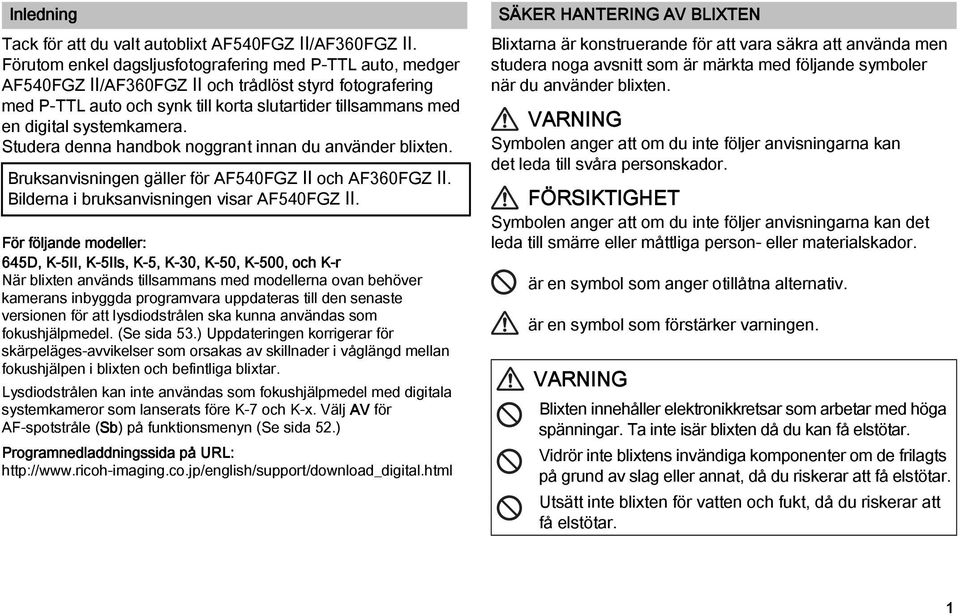 Inledning

Tack för att du valt autoblixt AF540FGZ II/AF360FGZ II. Förutom enkel dagsljusfotografering med P-TTL auto, medger AF540FGZ II/AF360FGZ II och trådlöst styrd fotografering med P-TTL auto och synk till korta slutartider tillsammans med en digital systemkamera.
Studera denna handbok noggrant innan du använder blixten.

Bruksanvisningen gäller för AF540FGZ II och AF360FGZ II. Bilderna i bruksanvisningen visar AF540FGZ II.

För följande modeller:
645D, K-5II, K-5IIs, K-5, K-30, K-50, K-500, och K-r
När blixten används tillsammans med modellerna ovan behöver kamerans inbyggda programvara uppdateras till den senaste versionen för att lysdiodstrålen ska kunna användas som fokushjälpmedel. (Se sida 53.) Uppdateringen korrigerar för skärpeläges-avvikelser som orsakas av skillnader i våglängd mellan fokushjälpen i blixten och befintliga blixtar.

Lysdiodstrålen kan inte användas som fokushjälpmedel med digitala systemkameror som lanserats före K-7 och K-x. Välj AV för AF-spotstråle (Sb) på funktionsmenyn (Se sida 52.)

Programnedladdningssida på URL:
http://www.ricoh-imaging.co.jp/english/support/download_digital.html

SÄKER HANTERING AV BLIXTEN

Blixtarna är konstruerande för att vara säkra att använda men studera noga avsnitt som är märkta med följande symboler när du använder blixten.

VARNING
Symbolen anger att om du inte följer anvisningarna kan det leda till svåra personskador.

FÖRSIKTIGHET
Symbolen anger att om du inte följer anvisningarna kan det leda till smärre eller måttliga person- eller materialskador.

är en symbol som anger otillåtna alternativ.

är en symbol som förstärker varningen.

VARNING

Blixten innehåller elektronikkretsar som arbetar med höga spänningar. Ta inte isär blixten då du kan få elstötar.

Vidrör inte blixtens invändiga komponenter om de frilagts på grund av slag eller annat, då du riskerar att få elstötar.

Utsätt inte blixten för vatten och fukt, då du riskerar att få elstötar.

1